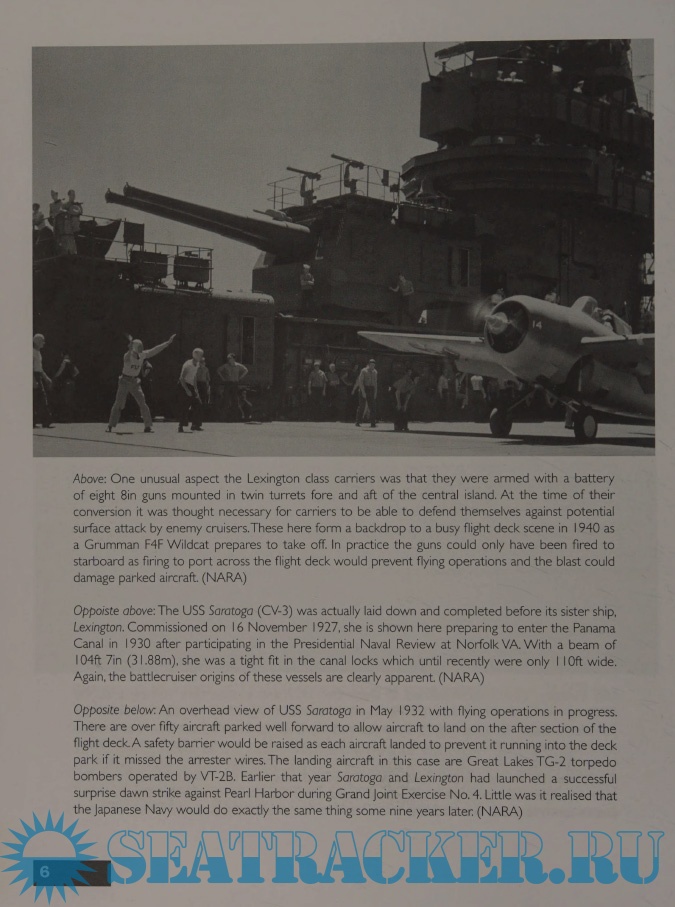 14

Above: One unusual aspect the Lexington class carriers was that they were armed with a battery of eight 8in guns mounted in twin turrets fore and aft of the central island. At the time of their conversion it was thought necessary for carriers to be able to defend themselves against potential surface attack by enemy cruisers. These here form a backdrop to a busy flight deck scene in 1940 as a Grumman F4F Wildcat prepares to take off. In practice the guns could only have been fired to starboard as firing to port across the flight deck would prevent flying operations and the blast could damage parked aircraft. (NARA)

Oppoiste above: The USS Saratoga (CV-3) was actually laid down and completed before its sister ship, Lexington. Commissioned on 16 November 1927, she is shown here preparing to enter the Panama Canal in 1930 after participating in the Presidential Naval Review at Norfolk VA. With a beam of 104ft 7in (31.88m), she was a tight fit in the canal locks which until recently were only 110ft wide. Again, the battlecruiser origins of these vessels are clearly apparent. (NARA)

Opposite below: An overhead view of USS Saratoga in May 1932 with flying operations in progress. There are over fifty aircraft parked well forward to allow aircraft to land on the after section of the flight deck. A safety barrier would be raised as each aircraft landed to prevent it running into the deck park if it missed the arrester wires. The landing aircraft in this case are Great Lakes TG-2 torpedo bombers operated by VT-2B. Earlier that year Saratoga and Lexington had launched a successful surprise dawn strike against Pearl Harbor during Grand Joint Exercise No. 4. Little was it realised that the Japanese Navy would do exactly the same thing some nine years later. (NARA)

6

SEATRACKER.RU